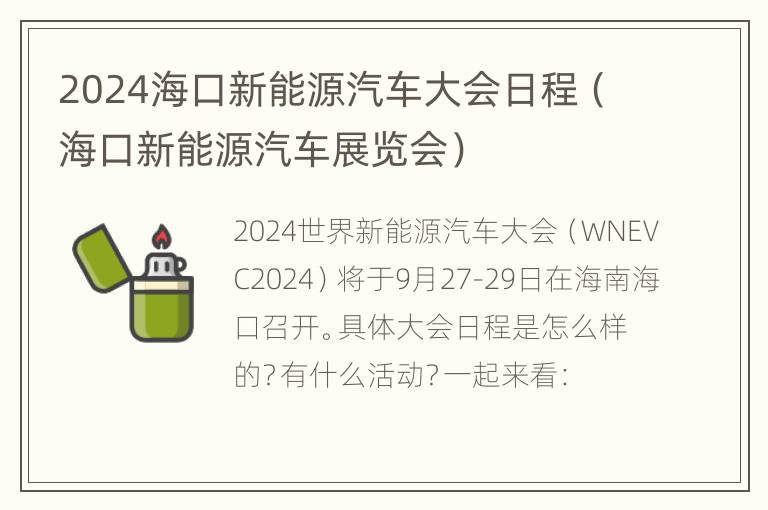 2024海口新能源汽车大会日程（海口新能源汽车展览会）

2024世界新能源汽车大会（WNEVC2024）将于9月27-29日在海南海口召开。具体大会日程是怎么样的？有什么活动？一起来看：